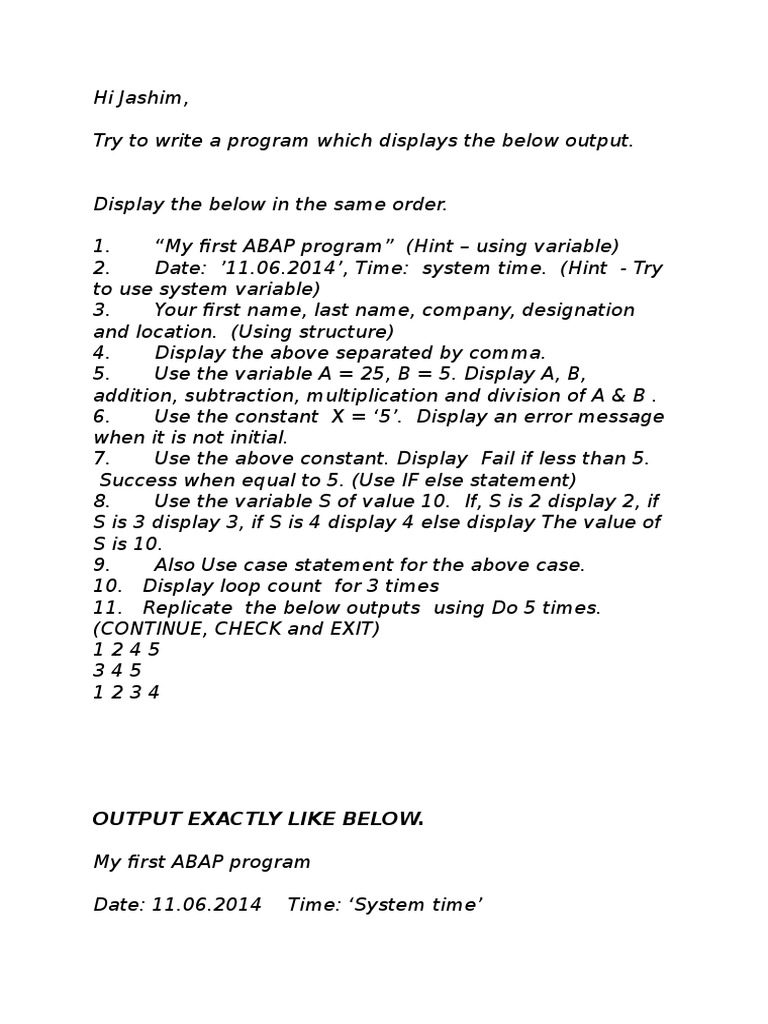 Hi Jashim,

Try to write a program which displays the below output.

Display the below in the same order.

1. “My first ABAP program” (Hint – using variable)
2. Date: ’11.06.2014’, Time: system time. (Hint - Try to use system variable)
3. Your first name, last name, company, designation and location. (Using structure)
4. Display the above separated by comma.
5. Use the variable A = 25, B = 5. Display A, B, addition, subtraction, multiplication and division of A & B .
6. Use the constant X = ‘5’. Display an error message when it is not initial.
7. Use the above constant. Display Fail if less than 5. Success when equal to 5. (Use IF else statement)
8. Use the variable S of value 10. If, S is 2 display 2, if S is 3 display 3, if S is 4 display 4 else display The value of S is 10.
9. Also Use case statement for the above case.
10. Display loop count for 3 times
11. Replicate the below outputs using Do 5 times. (CONTINUE, CHECK and EXIT)
1 2 4 5
3 4 5
1 2 3 4

OUTPUT EXACTLY LIKE BELOW.

My first ABAP program

Date: 11.06.2014 Time: ‘System time’